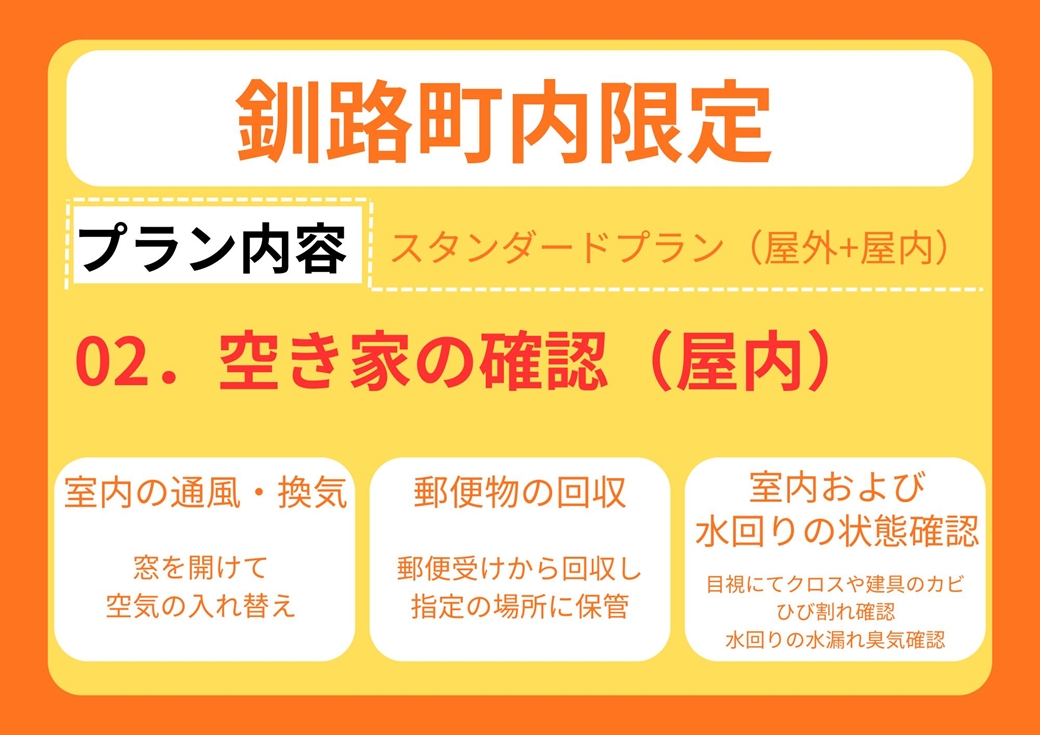 釧路町内限定

プラン内容

スタンダードプラン（屋外+屋内）

02．空き家の確認（屋内）

室内の通風・換気

窓を開けて
空気の入れ替え

郵便物の回収

郵便受けから回収し
指定の場所に保管

室内および
水回りの状態確認

目視にてクロスや建具のカビ
ひび割れ確認
水回りの水漏れ臭気確認